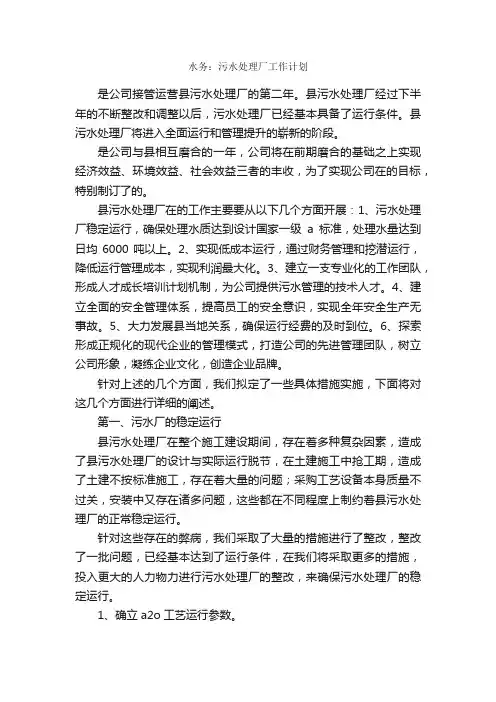 水务：污水处理厂工作计划

是公司接管运营县污水处理厂的第二年。县污水处理厂经过下半年的不断整改和调整以后，污水处理厂已经基本具备了运行条件。县污水处理厂将进入全面运行和管理提升的崭新的阶段。

是公司与县相互磨合的一年，公司将在前期磨合的基础之上实现经济效益、环境效益、社会效益三者的丰收，为了实现公司在的目标，特别制订了的。

县污水处理厂在的工作主要要从以下几个方面开展：1、污水处理厂稳定运行，确保处理水质达到设计国家一级 a 标准，处理水量达到日均 6000 吨以上。2、实现低成本运行，通过财务管理和挖潜运行，降低运行管理成本，实现利润最大化。3、建立一支专业化的工作团队，形成人才成长培训计划机制，为公司提供污水管理的技术人才。4、建立全面的安全管理体系，提高员工的安全意识，实现全年安全生产无事故。5、大力发展县当地关系，确保运行经费的及时到位。6、探索形成正规化的现代企业的管理模式，打造公司的先进管理团队，树立公司形象，凝练企业文化，创造企业品牌。

针对上述的几个方面，我们拟定了一些具体措施实施，下面将对这几个方面进行详细的阐述。

第一、污水厂的稳定运行

县污水处理厂在整个施工建设期间，存在着多种复杂因素，造成了县污水处理厂的设计与实际运行脱节，在土建施工中抢工期，造成了土建不按标准施工，存在着大量的问题；采购工艺设备本身质量不过关，安装中又存在诸多问题，这些都在不同程度上制约着县污水处理厂的正常稳定运行。

针对这些存在的弊病，我们采取了大量的措施进行了整改，整改了一批问题，已经基本达到了运行条件，在我们将采取更多的措施，投入更大的人力物力进行污水处理厂的整改，来确保污水处理厂的稳定运行。

1、确立 a2o 工艺运行参数。